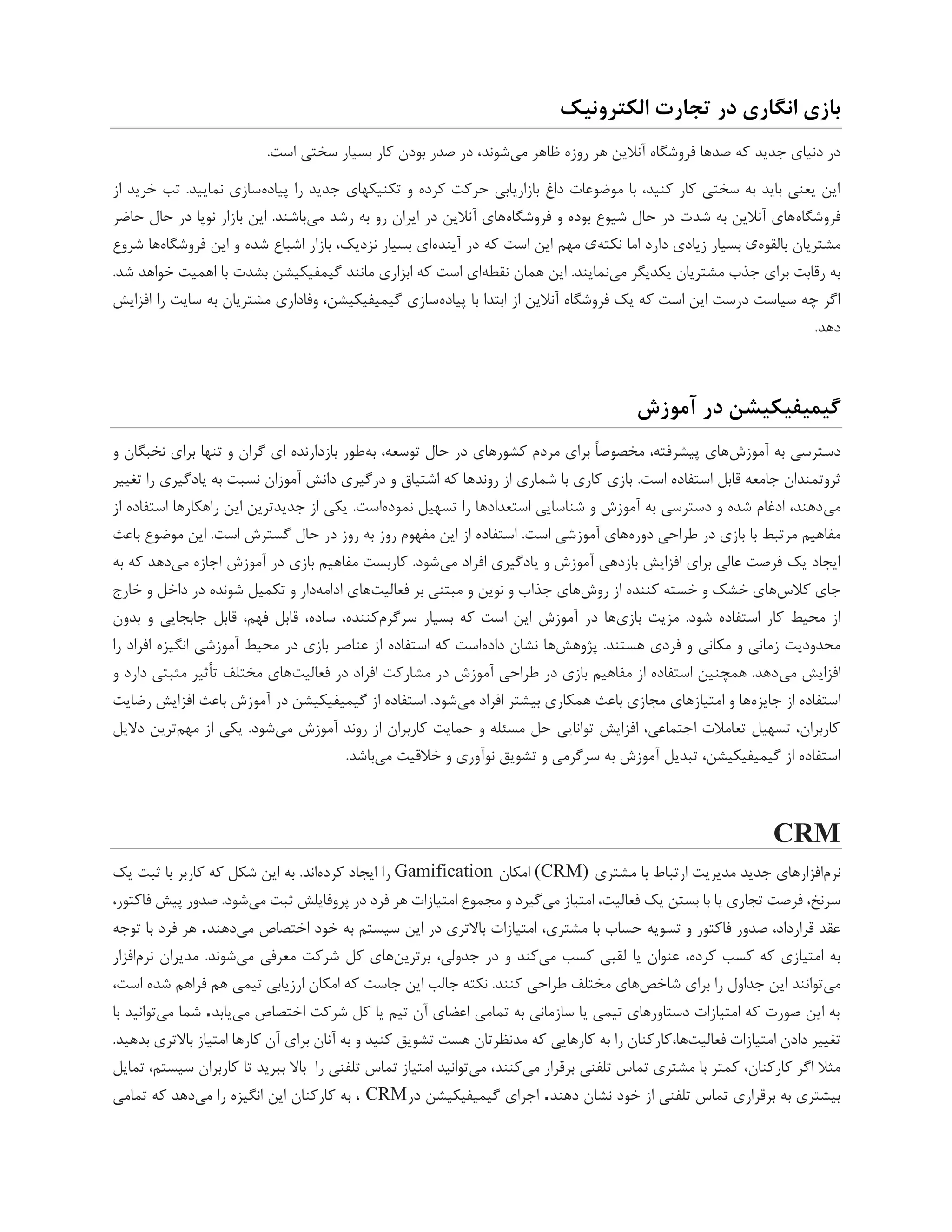 بازی انگاری در تجارت الکترونیک

در دنیای جدید که صدها فروشگاه آنلاین هر روزه ظاهر می‌شوند، در صدر بودن کار بسیار سختی است.

این یعنی باید به سختی کار کنید، با موضوعات داغ بازاریابی حرکت کرده و تکنیکهای جدید را پیاده‌سازی نمایید. تب خرید از فروشگاه‌های آنلاین به شدت در حال شیوع بوده و فروشگاه‌های آنلاین در ایران رو به رشد می‌باشند. این بازار نوپا در حال حاضر مشتریان بالقوه‌ی بسیار زیادی دارد اما نکته‌ی مهم این است که در آینده‌ای بسیار نزدیک، بازار اشباع شده و این فروشگاه‌ها شروع به رقابت برای جذب مشتریان یکدیگر می‌نمایند. این همان نقطه‌ای است که ابزاری مانند گیمفیکیشن بشدت با اهمیت خواهد شد. اگر چه سیاست درست این است که یک فروشگاه آنلاین از ابتدا با پیاده‌سازی گیمیفیکیشن، وفاداری مشتریان به سایت را افزایش دهد.

گیمیفیکیشن در آموزش

دسترسی به آموزش‌های پیشرفته، مخصوصاً برای مردم کشورهای در حال توسعه، به‌طور بازدارنده ای گران و تنها برای نخبگان و ثروتمندان جامعه قابل استفاده است. بازی کاری با شماری از روندها که اشتیاق و درگیری دانش آموزان نسبت به یادگیری را تغییر می‌دهند، ادغام شده و دسترسی به آموزش و شناسایی استعدادها را تسهیل نموده‌است. یکی از جدیدترین این راهکارها استفاده از مفاهیم مرتبط با بازی در طراحی دوره‌های آموزشی است. استفاده از این مفهوم روز به روز در حال گسترش است. این موضوع باعث ایجاد یک فرصت عالی برای افزایش بازدهی آموزش و یادگیری افراد می‌شود. کاربست مفاهیم بازی در آموزش اجازه می‌دهد که به جای کلاس‌های خشک و خسته کننده از روش‌های جذاب و نوین و مبتنی بر فعالیت‌های ادامه‌دار و تکمیل شونده در داخل و خارج از محیط کار استفاده شود. مزیت بازی‌ها در آموزش این است که بسیار سرگرم‌کننده، ساده، قابل فهم، قابل جابجایی و بدون محدودیت زمانی و مکانی و فردی هستند. پژوهش‌ها نشان داده‌است که استفاده از عناصر بازی در محیط آموزشی انگیزه افراد را افزایش می‌دهد. همچنین استفاده از مفاهیم بازی در طراحی آموزش در مشارکت افراد در فعالیت‌های مختلف تأثیر مثبتی دارد و استفاده از جایزه‌ها و امتیازهای مجازی باعث همکاری بیشتر افراد می‌شود. استفاده از گیمیفیکیشن در آموزش باعث افزایش رضایت کاربران، تسهیل تعاملات اجتماعی، افزایش توانایی حل مسئله و حمایت کاربران از روند آموزش می‌شود. یکی از مهم‌ترین دلایل استفاده از گیمیفیکیشن، تبدیل آموزش به سرگرمی و تشویق نوآوری و خلاقیت می‌باشد.

CRM

نرم‌افزارهای جدید مدیریت ارتباط با مشتری (CRM) امکان Gamification را ایجاد کرده‌اند. به این شکل که کاربر با ثبت یک سرنخ، فرصت تجاری یا با بستن یک فعالیت، امتیاز می‌گیرد و مجموع امتیازات هر فرد در پروفایلش ثبت می‌شود. صدور پیش فاکتور، عقد قرارداد، صدور فاکتور و تسویه حساب با مشتری، امتیازات بالاتری در این سیستم به خود اختصاص می‌دهند. هر فرد با توجه به امتیازی که کسب کرده، عنوان یا لقبی کسب می‌کند و در جدولی، برترین‌های کل شرکت معرفی می‌شوند. مدیران نرم‌افزار می‌توانند این جداول را برای شاخص‌های مختلف طراحی کنند. نکته جالب این جاست که امکان ارزیابی تیمی هم فراهم شده است، به این صورت که امتیازات دستاورهای تیمی یا سازمانی به تمامی اعضای آن تیم یا کل شرکت اختصاص می‌یابد. شما می‌توانید با تغییر دادن امتیازات فعالیت‌ها،کارکنان را به کارهایی که مدنظرتان هست تشویق کنید و به آنان برای آن کارها امتیاز بالاتری بدهید. مثلا اگر کارکنان، کمتر با مشتری تماس تلفنی برقرار می‌کنند، می‌توانید امتیاز تماس تلفنی را بالا ببرید تا کاربران سیستم، تمایل بیشتری به برقراری تماس تلفنی از خود نشان دهند. اجرای گیمیفیکیشن درCRM ، به کارکنان این انگیزه را می‌دهد که تمامی